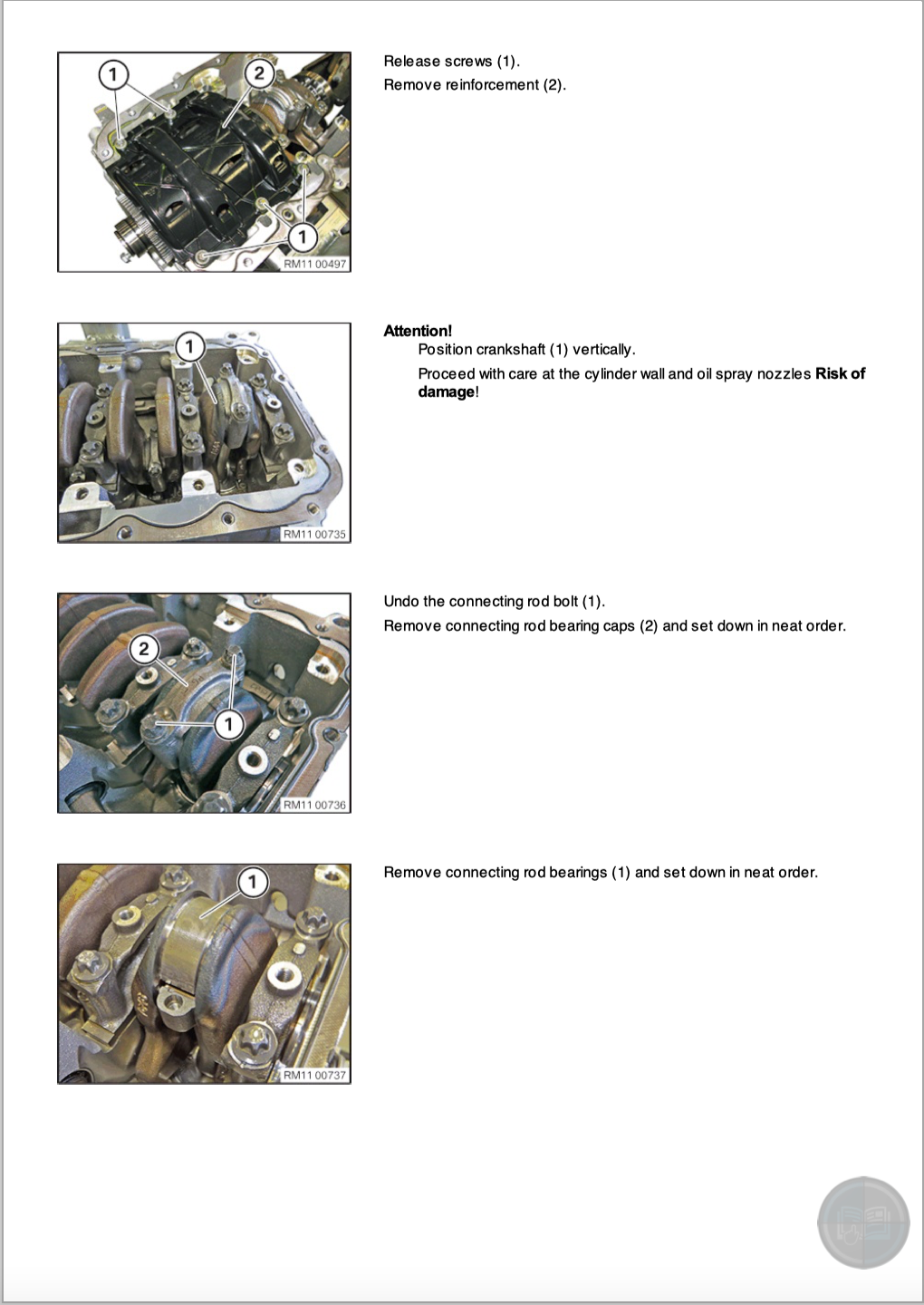 1
2
1
RM11 00497

Release screws (1).
Remove reinforcement (2).

1
RM11 00735

Attention!
Position crankshaft (1) vertically.
Proceed with care at the cylinder wall and oil spray nozzles Risk of damage!

2
1
RM11 00736

Undo the connecting rod bolt (1).
Remove connecting rod bearing caps (2) and set down in neat order.

1
RM11 00737

Remove connecting rod bearings (1) and set down in neat order.